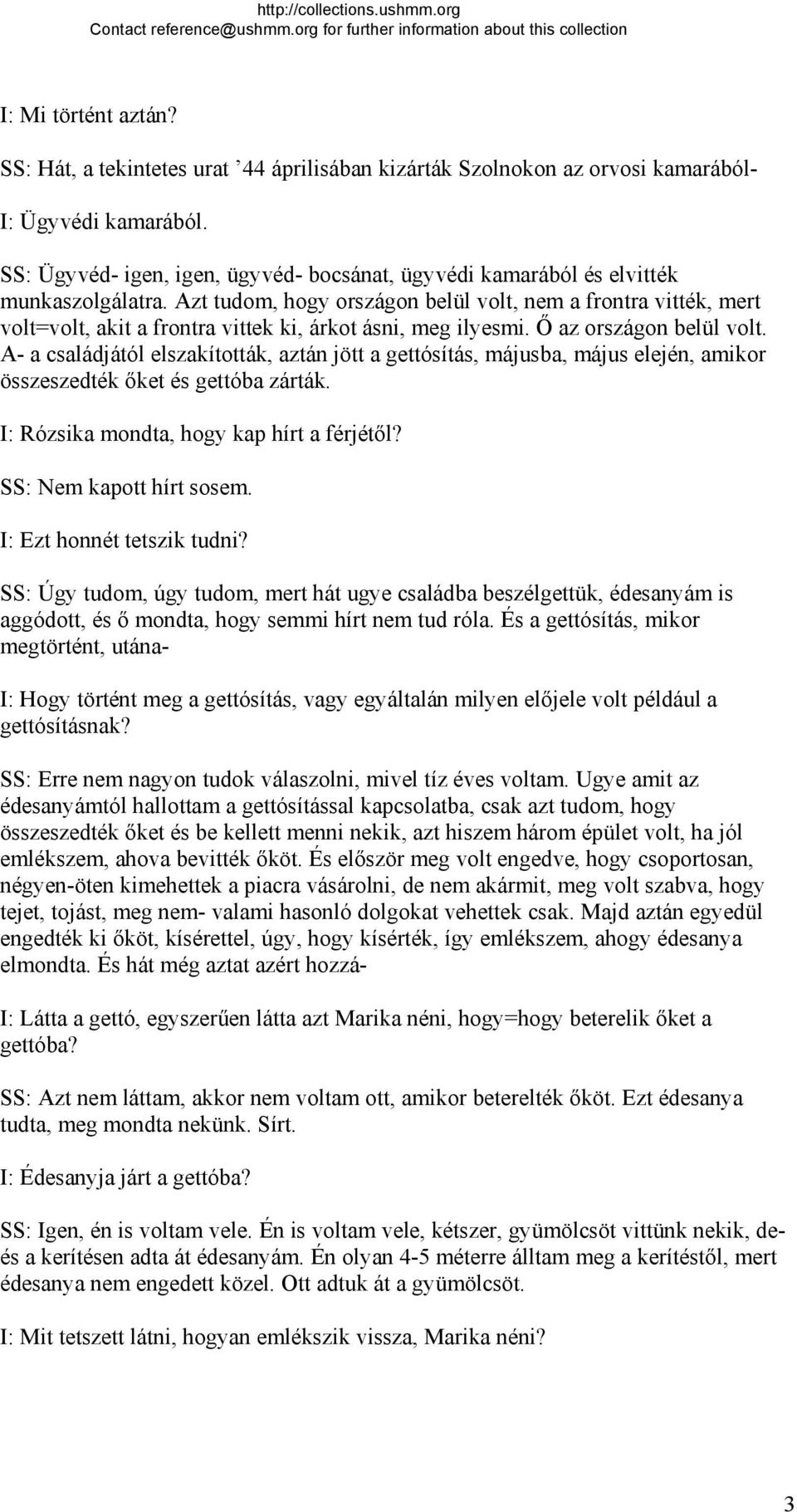 http://collections.ushmm.org
Contact reference@ushmm.org for further information about this collection

I: Mi történt aztán?

SS: Hát, a tekintetes urat ’44 áprilisában kizárták Szolnokon az orvosi kamarából-

I: Ügyvédi kamarából.

SS: Ügyvéd- igen, igen, ügyvéd- bocsánat, ügyvédi kamarából és elvitték munkaszolgálatra. Azt tudom, hogy országon belül volt, nem a frontra vitték, mert volt=volt, akit a frontra vittek ki, árkot ásni, meg ilyesmi. Ő az országon belül volt. A- a családjától elszakították, aztán jött a gettósítás, májusba, május elején, amikor összeszedték őket és gettóba zárták.

I: Rózsika mondta, hogy kap hírt a férjétől?

SS: Nem kapott hírt sosem.

I: Ezt honnét tetszik tudni?

SS: Úgy tudom, úgy tudom, mert hát ugye családba beszélgettük, édesanyám is aggódott, és ő mondta, hogy semmi hírt nem tud róla. És a gettósítás, mikor megtörtént, utána-

I: Hogy történt meg a gettósítás, vagy egyáltalán milyen előjele volt például a gettósításnak?

SS: Erre nem nagyon tudok válaszolni, mivel tíz éves voltam. Ugye amit az édesanyámtól hallottam a gettósítással kapcsolatba, csak azt tudom, hogy összeszedték őket és be kellett menni nekik, azt hiszem három épület volt, ha jól emlékszem, ahova bevitték őköt. És először meg volt engedve, hogy csoportosan, négyen-öten kimehettek a piacra vásárolni, de nem akármit, meg volt szabva, hogy tejet, tojást, meg nem- valami hasonló dolgokat vehettek csak. Majd aztán egyedül engedték ki őköt, kísérettel, úgy, hogy kísérték, így emlékszem, ahogy édesanya elmondta. És hát még aztat azért hozzá-

I: Látta a gettó, egyszerűen látta azt Marika néni, hogy=hogy beterelik őket a gettóba?

SS: Azt nem láttam, akkor nem voltam ott, amikor beterelték őköt. Ezt édesanya tudta, meg mondta nekünk. Sírt.

I: Édesanyja járt a gettóba?

SS: Igen, én is voltam vele. Én is voltam vele, kétszer, gyümölcsöt vittünk nekik, de- és a kerítésen adta át édesanyám. Én olyan 4-5 méterre álltam meg a kerítéstől, mert édesanya nem engedett közel. Ott adtuk át a gyümölcsöt.

I: Mit tetszett látni, hogyan emlékszik vissza, Marika néni?

3